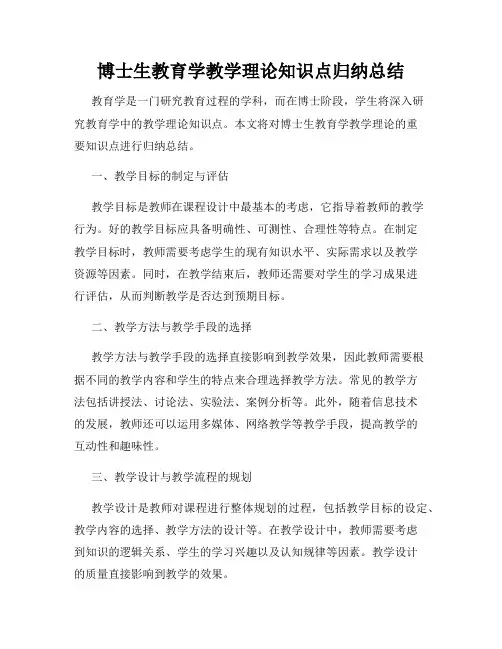 博士生教育学教学理论知识点归纳总结

教育学是一门研究教育过程的学科，而在博士阶段，学生将深入研究教育学中的教学理论知识点。本文将对博士生教育学教学理论的重要知识点进行归纳总结。

一、教学目标的制定与评估

教学目标是教师在课程设计中最基本的考虑，它指导着教师的教学行为。好的教学目标应具备明确性、可测性、合理性等特点。在制定教学目标时，教师需要考虑学生的现有知识水平、实际需求以及教学资源等因素。同时，在教学结束后，教师还需要对学生的学习成果进行评估，从而判断教学是否达到预期目标。

二、教学方法与教学手段的选择

教学方法与教学手段的选择直接影响到教学效果，因此教师需要根据不同的教学内容和学生的特点来合理选择教学方法。常见的教学方法包括讲授法、讨论法、实验法、案例分析等。此外，随着信息技术的发展，教师还可以运用多媒体、网络教学等教学手段，提高教学的互动性和趣味性。

三、教学设计与教学流程的规划

教学设计是教师对课程进行整体规划的过程，包括教学目标的设定、教学内容的选择、教学方法的设计等。在教学设计中，教师需要考虑到知识的逻辑关系、学生的学习兴趣以及认知规律等因素。教学设计的质量直接影响到教学的效果。